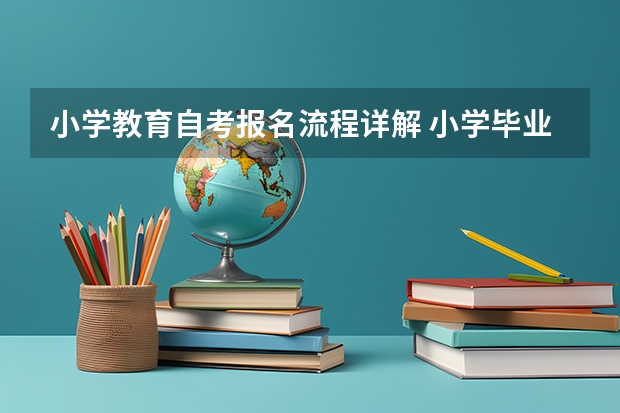 小学教育自考报名流程详解 小学毕业